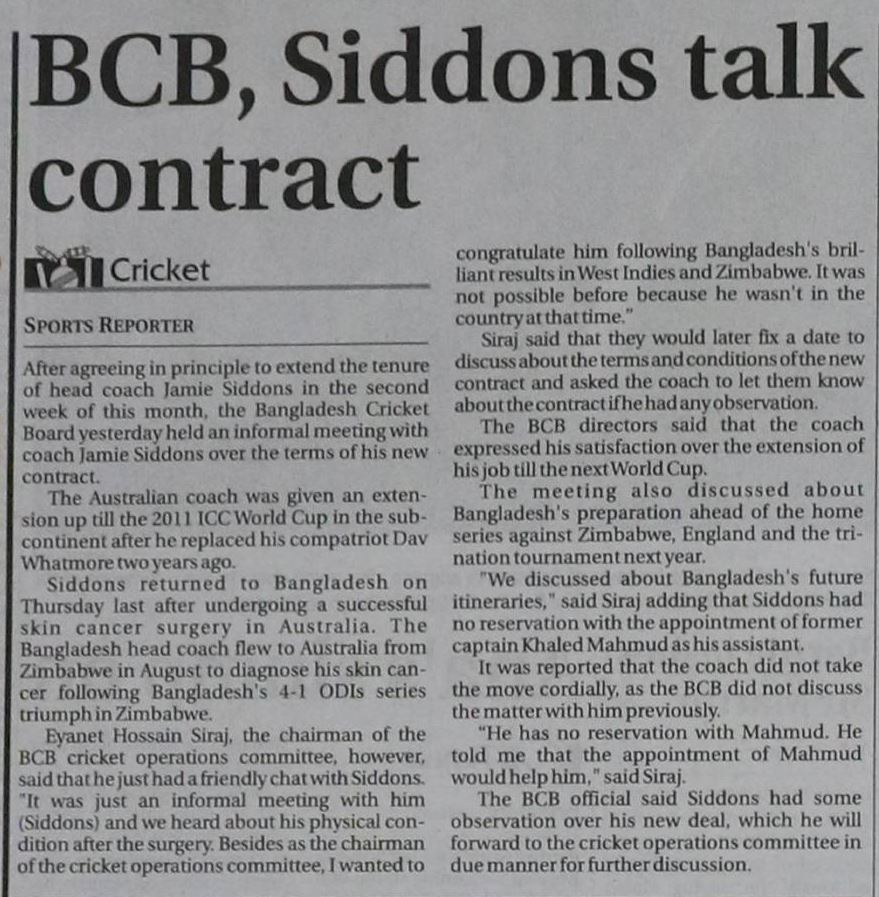 BCB, Siddons talk contract

Cricket

SPORTS REPORTER

After agreeing in principle to extend the tenure of head coach Jamie Siddons in the second week of this month, the Bangladesh Cricket Board yesterday held an informal meeting with coach Jamie Siddons over the terms of his new contract.

The Australian coach was given an extension up till the 2011 ICC World Cup in the subcontinent after he replaced his compatriot Dav Whatmore two years ago.

Siddons returned to Bangladesh on Thursday last after undergoing a successful skin cancer surgery in Australia. The Bangladesh head coach flew to Australia from Zimbabwe in August to diagnose his skin cancer following Bangladesh's 4-1 ODIs series triumph in Zimbabwe.

Eyanet Hossain Siraj, the chairman of the BCB cricket operations committee, however, said that he just had a friendly chat with Siddons. "It was just an informal meeting with him (Siddons) and we heard about his physical condition after the surgery. Besides as the chairman of the cricket operations committee, I wanted to congratulate him following Bangladesh's brilliant results in West Indies and Zimbabwe. It was not possible before because he wasn't in the country at that time."

Siraj said that they would later fix a date to discuss about the terms and conditions of the new contract and asked the coach to let them know about the contract if he had any observation.

The BCB directors said that the coach expressed his satisfaction over the extension of his job till the next World Cup.

The meeting also discussed about Bangladesh's preparation ahead of the home series against Zimbabwe, England and the tri-nation tournament next year.

"We discussed about Bangladesh's future itineraries," said Siraj adding that Siddons had no reservation with the appointment of former captain Khaled Mahmud as his assistant.

It was reported that the coach did not take the move cordially, as the BCB did not discuss the matter with him previously.

"He has no reservation with Mahmud. He told me that the appointment of Mahmud would help him," said Siraj.

The BCB official said Siddons had some observation over his new deal, which he will forward to the cricket operations committee in due manner for further discussion.